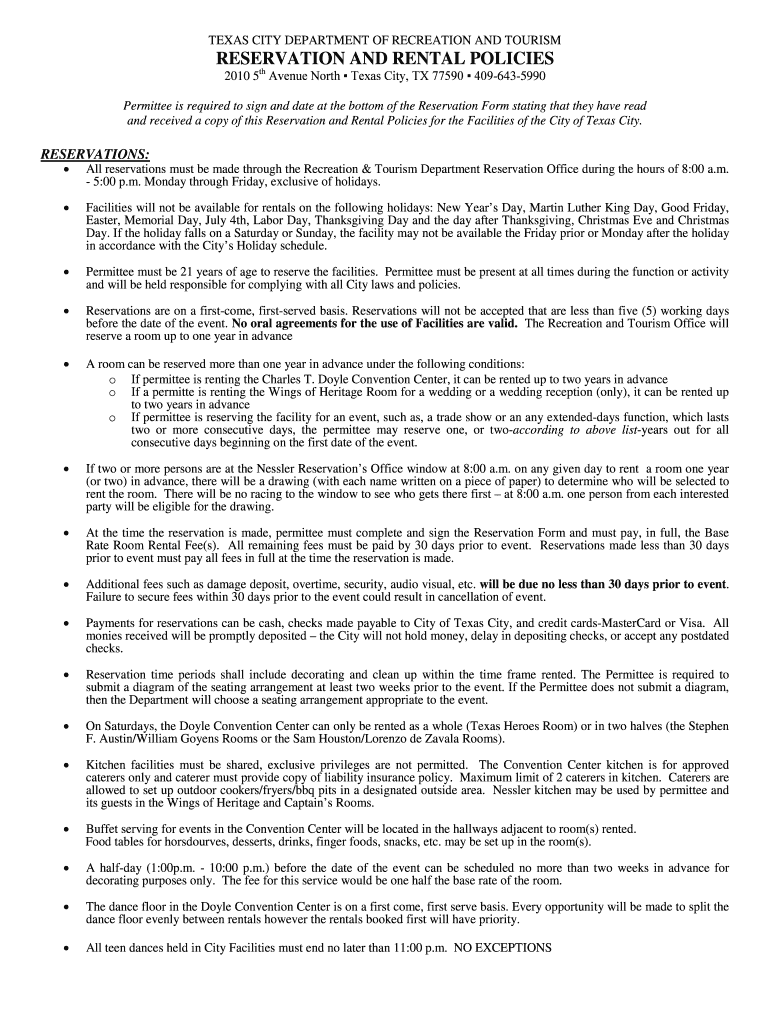 TEXAS CITY DEPARTMENT OF RECREATION AND TOURISM

RESERVATION AND RENTAL POLICIES

2010 5$^{th}$ Avenue North ▪ Texas City, TX 77590 ▪ 409-643-5990

Permittee is required to sign and date at the bottom of the Reservation Form stating that they have read and received a copy of this Reservation and Rental Policies for the Facilities of the City of Texas City.

RESERVATIONS:

• All reservations must be made through the Recreation & Tourism Department Reservation Office during the hours of 8:00 a.m. - 5:00 p.m. Monday through Friday, exclusive of holidays.

• Facilities will not be available for rentals on the following holidays: New Year's Day, Martin Luther King Day, Good Friday, Easter, Memorial Day, July 4th, Labor Day, Thanksgiving Day and the day after Thanksgiving, Christmas Eve and Christmas Day. If the holiday falls on a Saturday or Sunday, the facility may not be available the Friday prior or Monday after the holiday in accordance with the City's Holiday schedule.

• Permittee must be 21 years of age to reserve the facilities. Permittee must be present at all times during the function or activity and will be held responsible for complying with all City laws and policies.

• Reservations are on a first-come, first-served basis. Reservations will not be accepted that are less than five (5) working days before the date of the event. No oral agreements for the use of Facilities are valid. The Recreation and Tourism Office will reserve a room up to one year in advance

• A room can be reserved more than one year in advance under the following conditions:
o If permittee is renting the Charles T. Doyle Convention Center, it can be rented up to two years in advance
o If a permitte is renting the Wings of Heritage Room for a wedding or a wedding reception (only), it can be rented up to two years in advance
o If permittee is reserving the facility for an event, such as, a trade show or an any extended-days function, which lasts two or more consecutive days, the permittee may reserve one, or two-according to above list-years out for all consecutive days beginning on the first date of the event.

• If two or more persons are at the Nessler Reservation's Office window at 8:00 a.m. on any given day to rent a room one year (or two) in advance, there will be a drawing (with each name written on a piece of paper) to determine who will be selected to rent the room. There will be no racing to the window to see who gets there first – at 8:00 a.m. one person from each interested party will be eligible for the drawing.

• At the time the reservation is made, permittee must complete and sign the Reservation Form and must pay, in full, the Base Rate Room Rental Fee(s). All remaining fees must be paid by 30 days prior to event. Reservations made less than 30 days prior to event must pay all fees in full at the time the reservation is made.

• Additional fees such as damage deposit, overtime, security, audio visual, etc. will be due no less than 30 days prior to event. Failure to secure fees within 30 days prior to the event could result in cancellation of event.

• Payments for reservations can be cash, checks made payable to City of Texas City, and credit cards-MasterCard or Visa. All monies received will be promptly deposited – the City will not hold money, delay in depositing checks, or accept any postdated checks.

• Reservation time periods shall include decorating and clean up within the time frame rented. The Permittee is required to submit a diagram of the seating arrangement at least two weeks prior to the event. If the Permittee does not submit a diagram, then the Department will choose a seating arrangement appropriate to the event.

• On Saturdays, the Doyle Convention Center can only be rented as a whole (Texas Heroes Room) or in two halves (the Stephen F. Austin/William Goyens Rooms or the Sam Houston/Lorenzo de Zavala Rooms).

• Kitchen facilities must be shared, exclusive privileges are not permitted. The Convention Center kitchen is for approved caterers only and caterer must provide copy of liability insurance policy. Maximum limit of 2 caterers in kitchen. Caterers are allowed to set up outdoor cookers/fryers/bbq pits in a designated outside area. Nessler kitchen may be used by permittee and its guests in the Wings of Heritage and Captain's Rooms.

• Buffet serving for events in the Convention Center will be located in the hallways adjacent to room(s) rented. Food tables for horsdourves, desserts, drinks, finger foods, snacks, etc. may be set up in the room(s).

• A half-day (1:00p.m. - 10:00 p.m.) before the date of the event can be scheduled no more than two weeks in advance for decorating purposes only. The fee for this service would be one half the base rate of the room.

• The dance floor in the Doyle Convention Center is on a first come, first serve basis. Every opportunity will be made to split the dance floor evenly between rentals however the rentals booked first will have priority.

• All teen dances held in City Facilities must end no later than 11:00 p.m. NO EXCEPTIONS